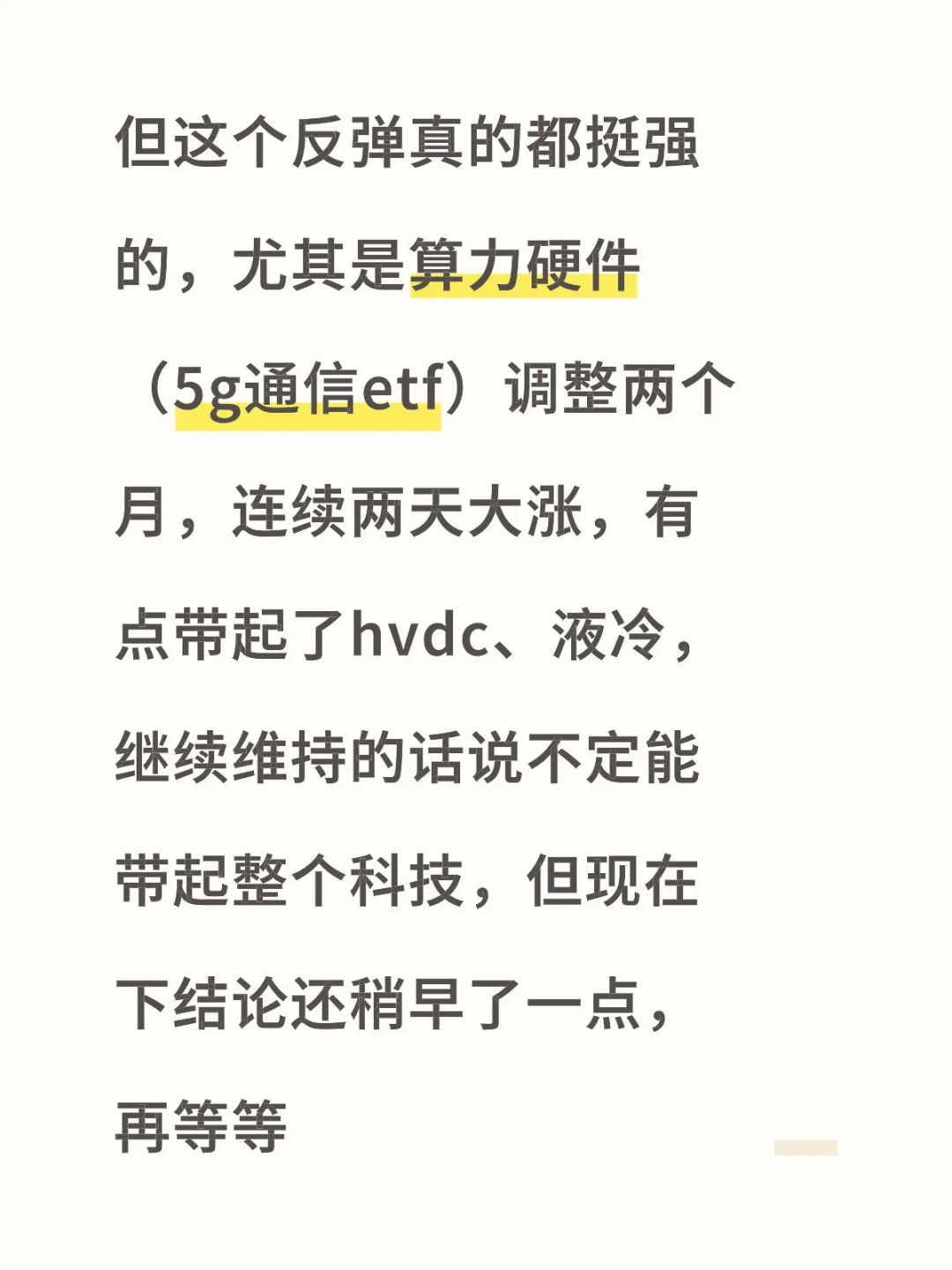 但这个反弹真的都挺强的，尤其是算力硬件（5g通信etf）调整两个月，连续两天大涨，有点带起了hvdc、液冷，继续维持的话说不定能带起整个科技，但现在下结论还稍早了一点，再等等